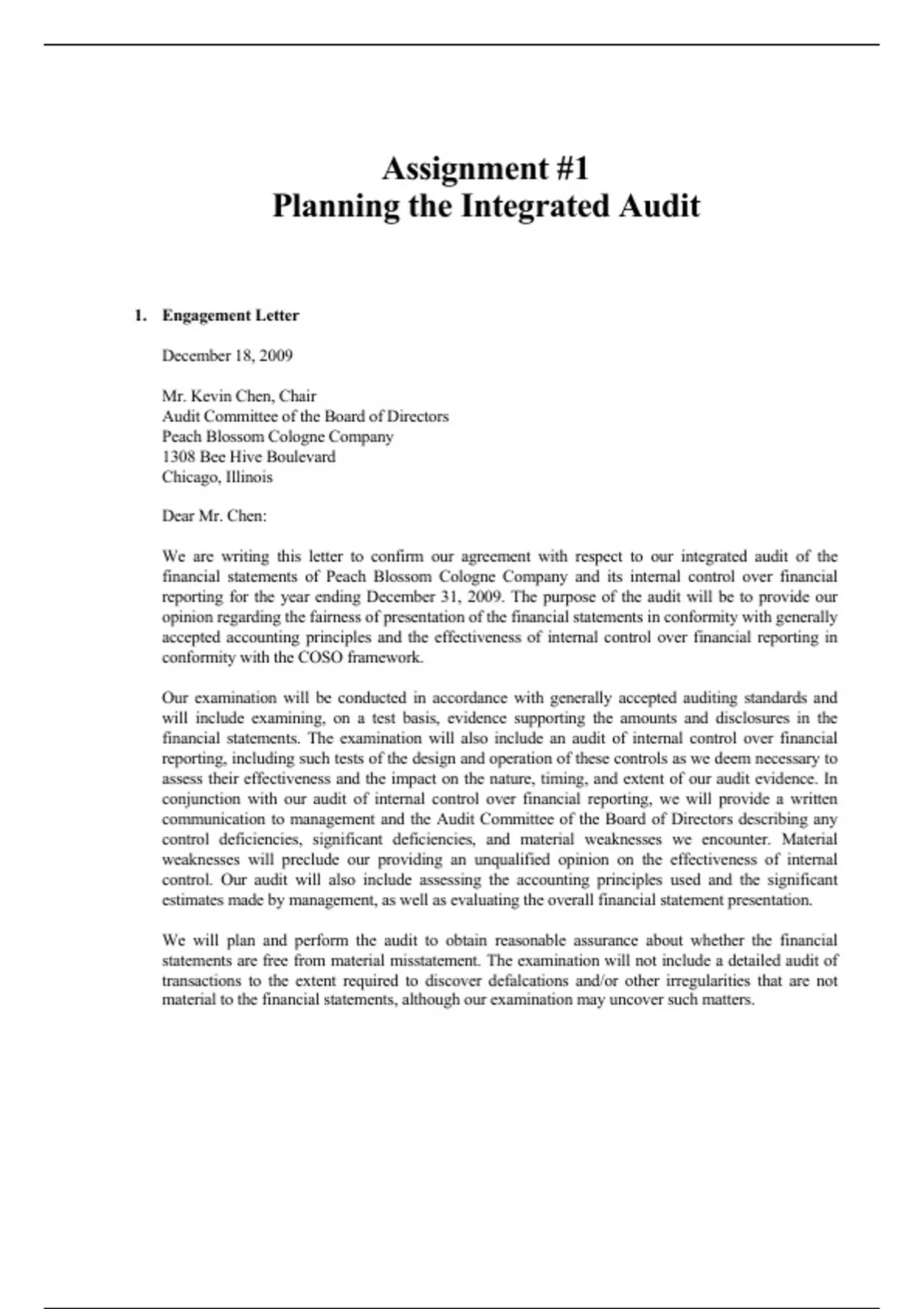 Assignment #1
Planning the Integrated Audit

1. Engagement Letter

December 18, 2009

Mr. Kevin Chen, Chair
Audit Committee of the Board of Directors
Peach Blossom Cologne Company
1308 Bee Hive Boulevard
Chicago, Illinois

Dear Mr. Chen:

We are writing this letter to confirm our agreement with respect to our integrated audit of the financial statements of Peach Blossom Cologne Company and its internal control over financial reporting for the year ending December 31, 2009. The purpose of the audit will be to provide our opinion regarding the fairness of presentation of the financial statements in conformity with generally accepted accounting principles and the effectiveness of internal control over financial reporting in conformity with the COSO framework.

Our examination will be conducted in accordance with generally accepted auditing standards and will include examining, on a test basis, evidence supporting the amounts and disclosures in the financial statements. The examination will also include an audit of internal control over financial reporting, including such tests of the design and operation of these controls as we deem necessary to assess their effectiveness and the impact on the nature, timing, and extent of our audit evidence. In conjunction with our audit of internal control over financial reporting, we will provide a written communication to management and the Audit Committee of the Board of Directors describing any control deficiencies, significant deficiencies, and material weaknesses we encounter. Material weaknesses will preclude our providing an unqualified opinion on the effectiveness of internal control. Our audit will also include assessing the accounting principles used and the significant estimates made by management, as well as evaluating the overall financial statement presentation.

We will plan and perform the audit to obtain reasonable assurance about whether the financial statements are free from material misstatement. The examination will not include a detailed audit of transactions to the extent required to discover defalcations and/or other irregularities that are not material to the financial statements, although our examination may uncover such matters.